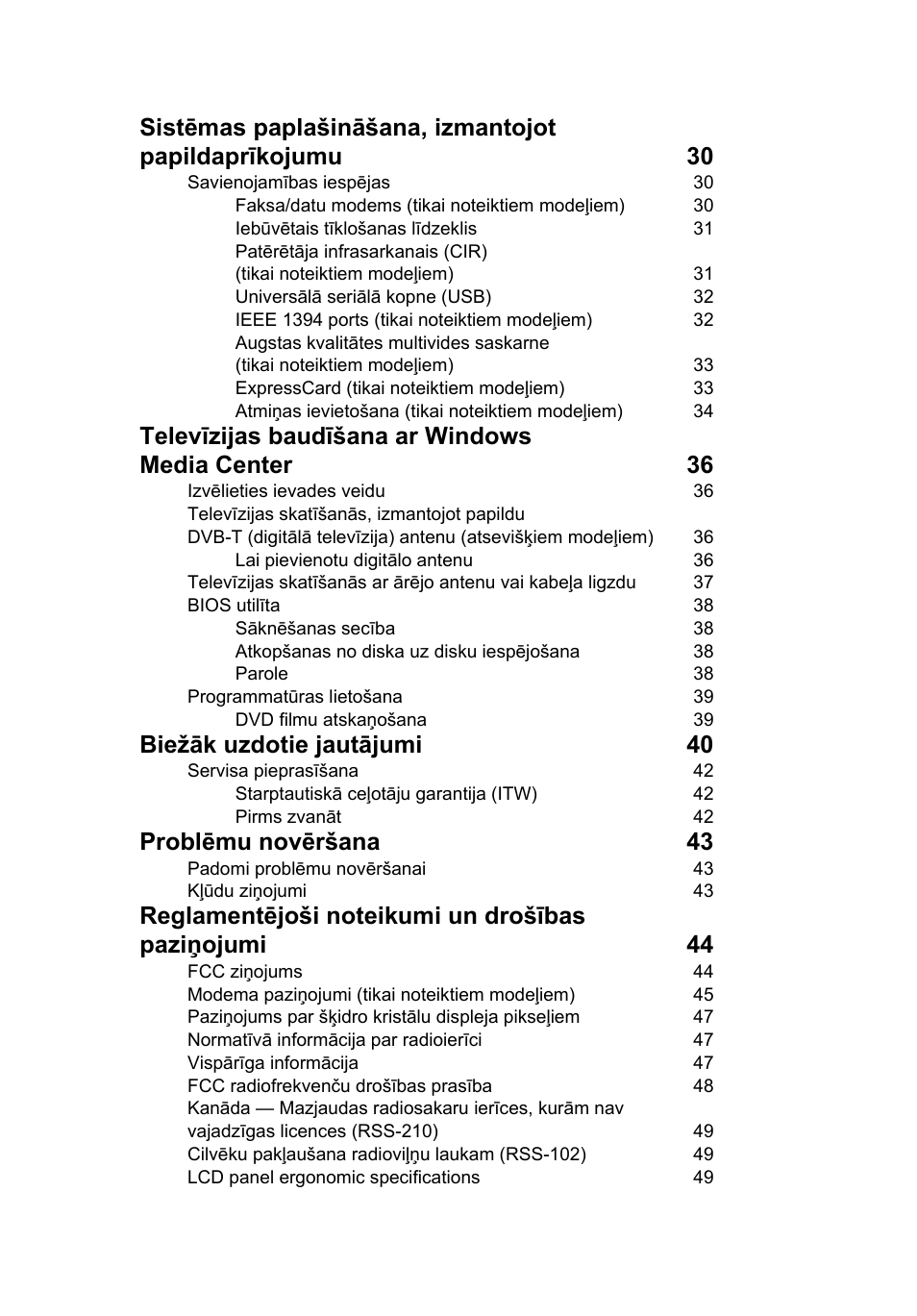 Sistēmas paplašināšana, izmantojot papildaprīkojumu 30

Savienojamības iespējas 30

Faksa/datu modems (tikai noteiktiem modeļiem) 30

Iebūvētais tīklošanas līdzeklis 31

Patērētāja infrasarkanais (CIR) (tikai noteiktiem modeļiem) 31

Universālā seriālā kopne (USB) 32

IEEE 1394 ports (tikai noteiktiem modeļiem) 32

Augstas kvalitātes multivides saskarne (tikai noteiktiem modeļiem) 33

ExpressCard (tikai noteiktiem modeļiem) 33

Atmiņas ievietošana (tikai noteiktiem modeļiem) 34

Televīzijas baudīšana ar Windows Media Center 36

Izvēlieties ievades veidu 36

Televīzijas skatīšanās, izmantojot papildu DVB-T (digitālā televīzija) antenu (atsevišķiem modeļiem) 36

Lai pievienotu digitālo antenu 36

Televīzijas skatīšanās ar ārējo antenu vai kabeļa ligzdu 37

BIOS utilīta 38

Sāknēšanas secība 38

Atkopšanas no diska uz disku iespējošana 38

Parole 38

Programmatūras lietošana 39

DVD filmu atskaņošana 39

Biežāk uzdotie jautājumi 40

Servisa pieprasīšana 42

Starptautiskā ceļotāju garantija (ITW) 42

Pirms zvanāt 42

Problēmu novēršana 43

Padomi problēmu novēršanai 43

Kļūdu ziņojumi 43

Reglamentējoši noteikumi un drošības paziņojumi 44

FCC ziņojums 44

Modema paziņojumi (tikai noteiktiem modeļiem) 45

Paziņojums par šķidro kristālu displeja pikseļiem 47

Normatīvā informācija par radioierīci 47

Vispārīga informācija 47

FCC radiofrekvenču drošības prasība 48

Kanāda — Mazjaudas radiosakaru ierīces, kurām nav vajadzīgas licences (RSS-210) 49

Cilvēku pakļaušana radioviļņu laukam (RSS-102) 49

LCD panel ergonomic specifications 49